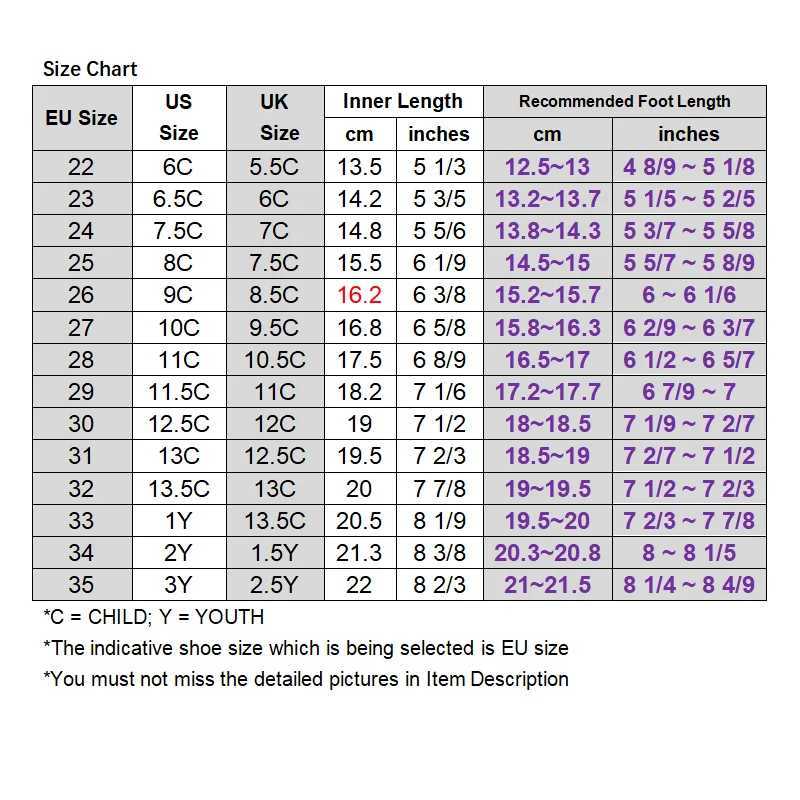 Size Chart

| EU Size | US Size | UK Size | Inner Length cm | Inner Length inches | Recommended Foot Length cm | Recommended Foot Length inches |
|---|---|---|---|---|---|---|
| 22 | 6C | 5.5C | 13.5 | 5 1/3 | 12.5~13 | 4 8/9 ~ 5 1/8 |
| 23 | 6.5C | 6C | 14.2 | 5 3/5 | 13.2~13.7 | 5 1/5 ~ 5 2/5 |
| 24 | 7.5C | 7C | 14.8 | 5 5/6 | 13.8~14.3 | 5 3/7 ~ 5 5/8 |
| 25 | 8C | 7.5C | 15.5 | 6 1/9 | 14.5~15 | 5 5/7 ~ 5 8/9 |
| 26 | 9C | 8.5C | 16.2 | 6 3/8 | 15.2~15.7 | 6 ~ 6 1/6 |
| 27 | 10C | 9.5C | 16.8 | 6 5/8 | 15.8~16.3 | 6 2/9 ~ 6 3/7 |
| 28 | 11C | 10.5C | 17.5 | 6 8/9 | 16.5~17 | 6 1/2 ~ 6 5/7 |
| 29 | 11.5C | 11C | 18.2 | 7 1/6 | 17.2~17.7 | 6 7/9 ~ 7 |
| 30 | 12.5C | 12C | 19 | 7 1/2 | 18~18.5 | 7 1/9 ~ 7 2/7 |
| 31 | 13C | 12.5C | 19.5 | 7 2/3 | 18.5~19 | 7 2/7 ~ 7 1/2 |
| 32 | 13.5C | 13C | 20 | 7 7/8 | 19~19.5 | 7 1/2 ~ 7 2/3 |
| 33 | 1Y | 13.5C | 20.5 | 8 1/9 | 19.5~20 | 7 2/3 ~ 7 7/8 |
| 34 | 2Y | 1.5Y | 21.3 | 8 3/8 | 20.3~20.8 | 8 ~ 8 1/5 |
| 35 | 3Y | 2.5Y | 22 | 8 2/3 | 21~21.5 | 8 1/4 ~ 8 4/9 |

*C = CHILD; Y = YOUTH
*The indicative shoe size which is being selected is EU size
*You must not miss the detailed pictures in Item Description